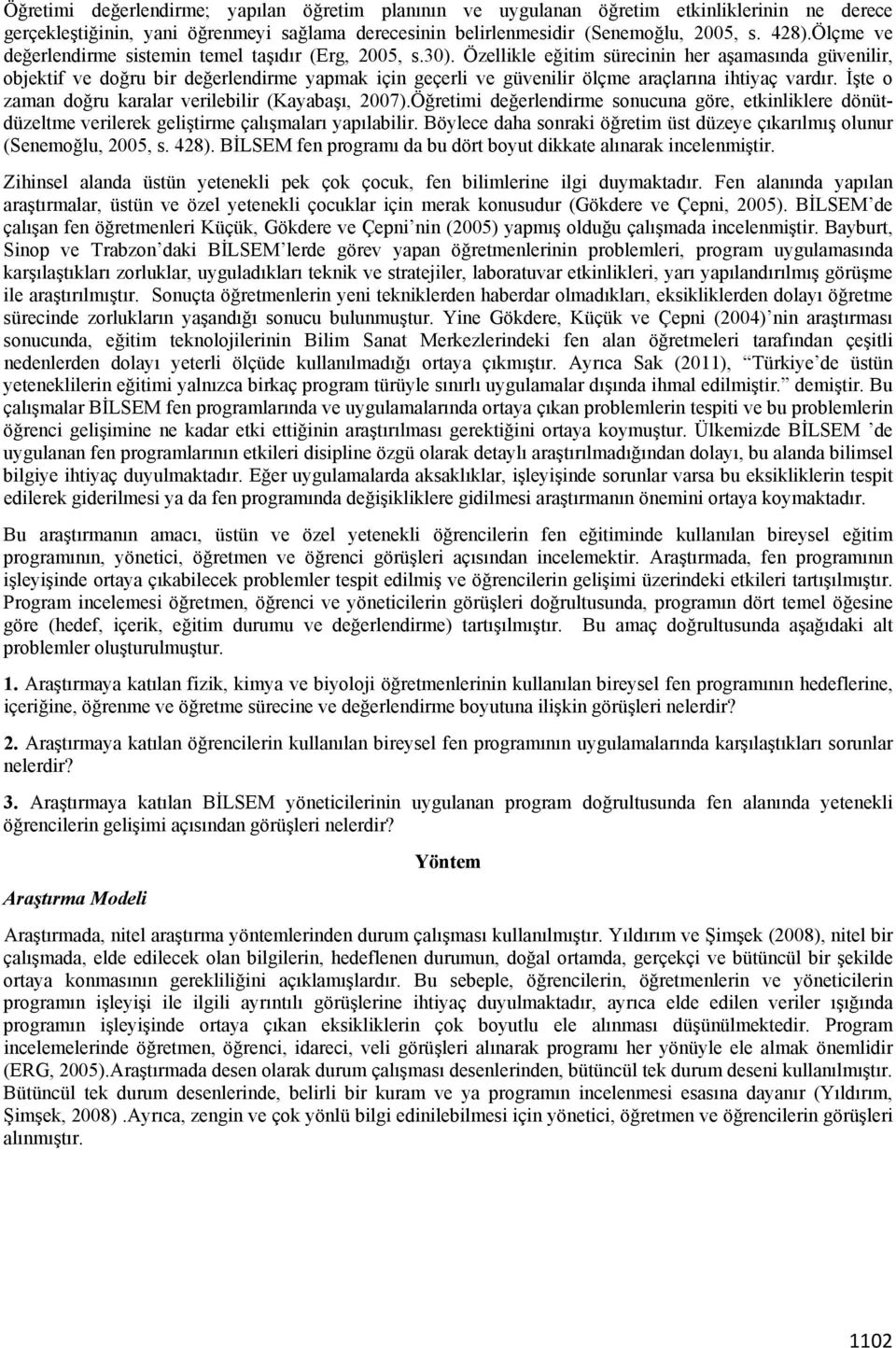 Öğretimi değerlendirme; yapılan öğretim planının ve uygulanan öğretim etkinliklerinin ne derece gerçekleştiğinin, yani öğrenmeyi sağlama derecesinin belirlenmesidir (Senemoğlu, 2005, s. 428).Ölçme ve değerlendirme sistemin temel taşıdır (Erg, 2005, s.30). Özellikle eğitim sürecinin her aşamasında güvenilir, objektif ve doğru bir değerlendirme yapmak için geçerli ve güvenilir ölçme araçlarına ihtiyaç vardır. İşte o zaman doğru karalar verilebilir (Kayabaşı, 2007).Öğretimi değerlendirme sonucuna göre, etkinliklere dönüt-düzeltme verilerek geliştirme çalışmaları yapılabilir. Böylece daha sonraki öğretim üst düzeye çıkarılmış olunur (Senemoğlu, 2005, s. 428). BİLSEM fen programı da bu dört boyut dikkate alınarak incelenmiştir.

Zihinsel alanda üstün yetenekli pek çok çocuk, fen bilimlerine ilgi duymaktadır. Fen alanında yapılan araştırmalar, üstün ve özel yetenekli çocuklar için merak konusudur (Gökdere ve Çepni, 2005). BİLSEM'de çalışan fen öğretmenleri Küçük, Gökdere ve Çepni'nin (2005) yapmış olduğu çalışmada incelenmiştir. Bayburt, Sinop ve Trabzon'daki BİLSEM'lerde görev yapan öğretmenlerinin problemleri, program uygulamasında karşılaştıkları zorluklar, uyguladıkları teknik ve stratejiler, laboratuvar etkinlikleri, yarı yapılandırılmış görüşme ile araştırılmıştır. Sonuçta öğretmenlerin yeni tekniklerden haberdar olmadıkları, eksikliklerden dolayı öğretme sürecinde zorlukların yaşandığı sonucu bulunmuştur. Yine Gökdere, Küçük ve Çepni (2004)'nin araştırması sonucunda, eğitim teknolojilerinin Bilim Sanat Merkezlerindeki fen alan öğretmeleri tarafından çeşitli nedenlerden dolayı yeterli ölçüde kullanılmadığı ortaya çıkmıştır. Ayrıca Sak (2011), "Türkiye'de üstün yeteneklilerin eğitimi yalnızca birkaç program türüyle sınırlı uygulamalar dışında ihmal edilmiştir." demiştir. Bu çalışmalar BİLSEM fen programlarında ve uygulamalarında ortaya çıkan problemlerin tespiti ve bu problemlerin öğrenci gelişimine ne kadar etki ettiğinin araştırılması gerektiğini ortaya koymuştur. Ülkemizde BİLSEM 'de uygulanan fen programlarının etkileri disipline özgü olarak detaylı araştırılmadığından dolayı, bu alanda bilimsel bilgiye ihtiyaç duyulmaktadır. Eğer uygulamalarda aksaklıklar, işleyişinde sorunlar varsa bu eksikliklerin tespit edilerek giderilmesi ya da fen programında değişikliklere gidilmesi araştırmanın önemini ortaya koymaktadır.

Bu araştırmanın amacı, üstün ve özel yetenekli öğrencilerin fen eğitiminde kullanılan bireysel eğitim programının, yönetici, öğretmen ve öğrenci görüşleri açısından incelemektir. Araştırmada, fen programının işleyişinde ortaya çıkabilecek problemler tespit edilmiş ve öğrencilerin gelişimi üzerindeki etkileri tartışılmıştır. Program incelemesi öğretmen, öğrenci ve yöneticilerin görüşleri doğrultusunda, programın dört temel öğesine göre (hedef, içerik, eğitim durumu ve değerlendirme) tartışılmıştır. Bu amaç doğrultusunda aşağıdaki alt problemler oluşturulmuştur.

1. Araştırmaya katılan fizik, kimya ve biyoloji öğretmenlerinin kullanılan bireysel fen programının hedeflerine, içeriğine, öğrenme ve öğretme sürecine ve değerlendirme boyutuna ilişkin görüşleri nelerdir?

2. Araştırmaya katılan öğrencilerin kullanılan bireysel fen programının uygulamalarında karşılaştıkları sorunlar nelerdir?

3. Araştırmaya katılan BİLSEM yöneticilerinin uygulanan program doğrultusunda fen alanında yetenekli öğrencilerin gelişimi açısından görüşleri nelerdir?

Yöntem

Araştırma Modeli

Araştırmada, nitel araştırma yöntemlerinden durum çalışması kullanılmıştır. Yıldırım ve Şimşek (2008), nitel bir çalışmada, elde edilecek olan bilgilerin, hedeflenen durumun, doğal ortamda, gerçekçi ve bütüncül bir şekilde ortaya konmasının gerekliliğini açıklamışlardır. Bu sebeple, öğrencilerin, öğretmenlerin ve yöneticilerin programın işleyişi ile ilgili ayrıntılı görüşlerine ihtiyaç duyulmaktadır, ayrıca elde edilen veriler ışığında programın işleyişinde ortaya çıkan eksikliklerin çok boyutlu ele alınması düşünülmektedir. Program incelemelerinde öğretmen, öğrenci, idareci, veli görüşleri alınarak programı her yönüyle ele almak önemlidir (ERG, 2005).Araştırmada desen olarak durum çalışması desenlerinden, bütüncül tek durum deseni kullanılmıştır. Bütüncül tek durum desenlerinde, belirli bir kuram ve ya programın incelenmesi esasına dayanır (Yıldırım, Şimşek, 2008) .Ayrıca, zengin ve çok yönlü bilgi edinilebilmesi için yönetici, öğretmen ve öğrencilerin görüşleri alınmıştır.

1102